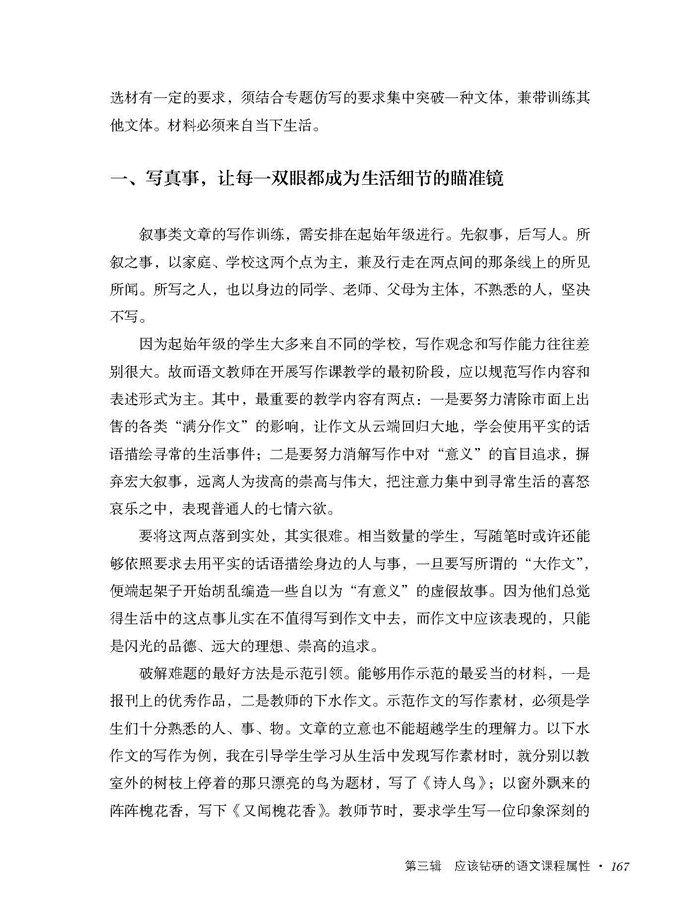 选材有一定的要求，须结合专题仿写的要求集中突破一种文体，兼带训练其他文体。材料必须来自当下生活。

一、写真事，让每一双眼都成为生活细节的瞄准镜

叙事类文章的写作训练，需安排在起始年级进行。先叙事，后写人。所叙之事，以家庭、学校这两个点为主，兼及行走在两点间的那条线上的所见所闻。所写之人，也以身边的同学、老师、父母为主体，不熟悉的人，坚决不写。

因为起始年级的学生大多来自不同的学校，写作观念和写作能力往往差别很大。故而语文教师在开展写作课教学的最初阶段，应以规范写作内容和表述形式为主。其中，最重要的教学内容有两点：一是要努力清除市面上出售的各类“满分作文”的影响，让作文从云端回归大地，学会使用平实的话语描绘寻常的生活事件；二是要努力消解写作中对“意义”的盲目追求，摒弃宏大叙事，远离人为拔高的崇高与伟大，把注意力集中到寻常生活的喜怒哀乐之中，表现普通人的七情六欲。

要将这两点落到实处，其实很难。相当数量的学生，写随笔时或许还能够依照要求去用平实的话语描绘身边的人与事，一旦要写所谓的“大作文”，便端起架子开始胡乱编造一些自以为“有意义”的虚假故事。因为他们总觉得生活中的这点事儿实在不值得写到作文中去，而作文中应该表现的，只能是闪光的品德、远大的理想、崇高的追求。

破解难题的最好方法是示范引领。能够用作示范的最妥当的材料，一是报刊上的优秀作品，二是教师的下水作文。示范作文的写作素材，必须是学生们十分熟悉的人、事、物。文章的立意也不能超越学生的理解力。以下水作文的写作为例，我在引导学生学习从生活中发现写作素材时，就分别以教室外的树枝上停着的那只漂亮的鸟为题材，写了《诗人鸟》；以窗外飘来的阵阵槐花香，写下《又闻槐花香》。教师节时，要求学生写一位印象深刻的

第三辑　应该钻研的语文课程属性 · 167